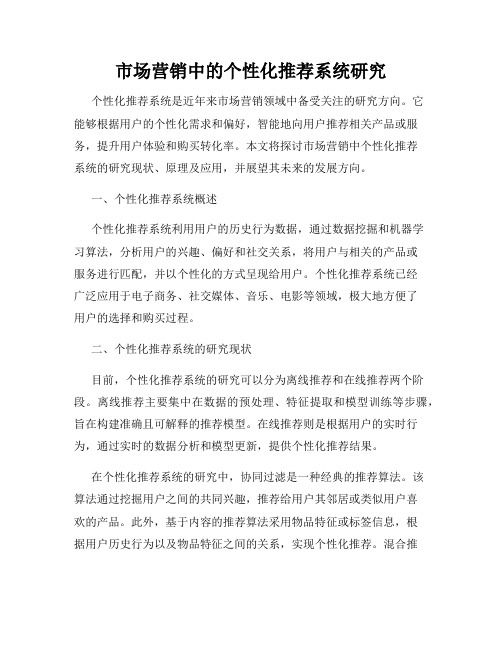 市场营销中的个性化推荐系统研究

个性化推荐系统是近年来市场营销领域中备受关注的研究方向。它能够根据用户的个性化需求和偏好，智能地向用户推荐相关产品或服务，提升用户体验和购买转化率。本文将探讨市场营销中个性化推荐系统的研究现状、原理及应用，并展望其未来的发展方向。

一、个性化推荐系统概述

个性化推荐系统利用用户的历史行为数据，通过数据挖掘和机器学习算法，分析用户的兴趣、偏好和社交关系，将用户与相关的产品或服务进行匹配，并以个性化的方式呈现给用户。个性化推荐系统已经广泛应用于电子商务、社交媒体、音乐、电影等领域，极大地方便了用户的选择和购买过程。

二、个性化推荐系统的研究现状

目前，个性化推荐系统的研究可以分为离线推荐和在线推荐两个阶段。离线推荐主要集中在数据的预处理、特征提取和模型训练等步骤，旨在构建准确且可解释的推荐模型。在线推荐则是根据用户的实时行为，通过实时的数据分析和模型更新，提供个性化推荐结果。

在个性化推荐系统的研究中，协同过滤是一种经典的推荐算法。该算法通过挖掘用户之间的共同兴趣，推荐给用户其邻居或类似用户喜欢的产品。此外，基于内容的推荐算法采用物品特征或标签信息，根据用户历史行为以及物品特征之间的关系，实现个性化推荐。混合推